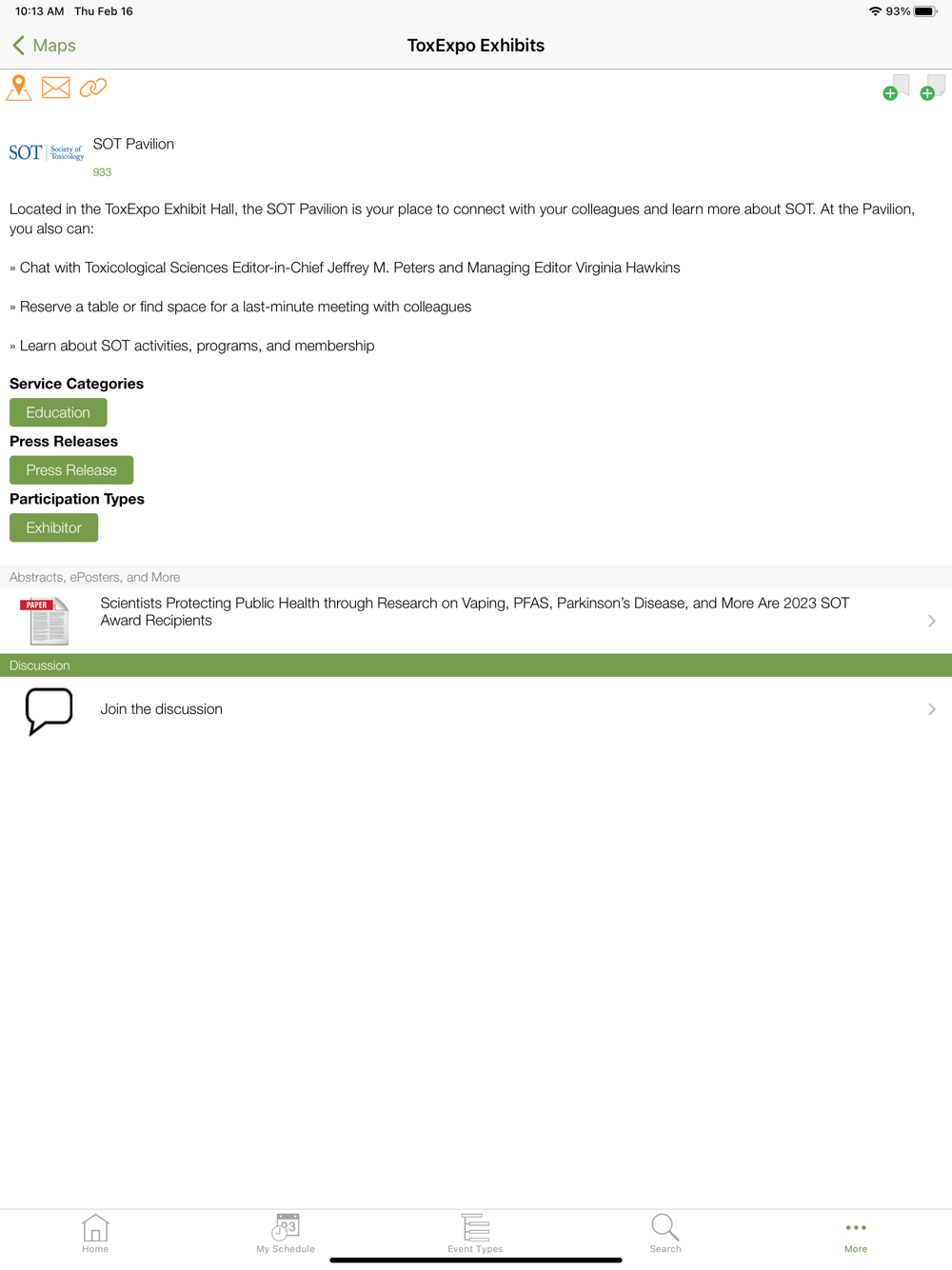 10:13 AM Thu Feb 16

93%

Maps

ToxExpo Exhibits

SOT Society of Toxicology

SOT Pavilion

933

Located in the ToxExpo Exhibit Hall, the SOT Pavilion is your place to connect with your colleagues and learn more about SOT. At the Pavilion, you also can:

» Chat with Toxicological Sciences Editor-in-Chief Jeffrey M. Peters and Managing Editor Virginia Hawkins

» Reserve a table or find space for a last-minute meeting with colleagues

» Learn about SOT activities, programs, and membership

Service Categories

Education

Press Releases

Press Release

Participation Types

Exhibitor

Abstracts, ePosters, and More

PAPER

Scientists Protecting Public Health through Research on Vaping, PFAS, Parkinson's Disease, and More Are 2023 SOT Award Recipients

Discussion

Join the discussion

Home

23

My Schedule

Event Types

Search

More